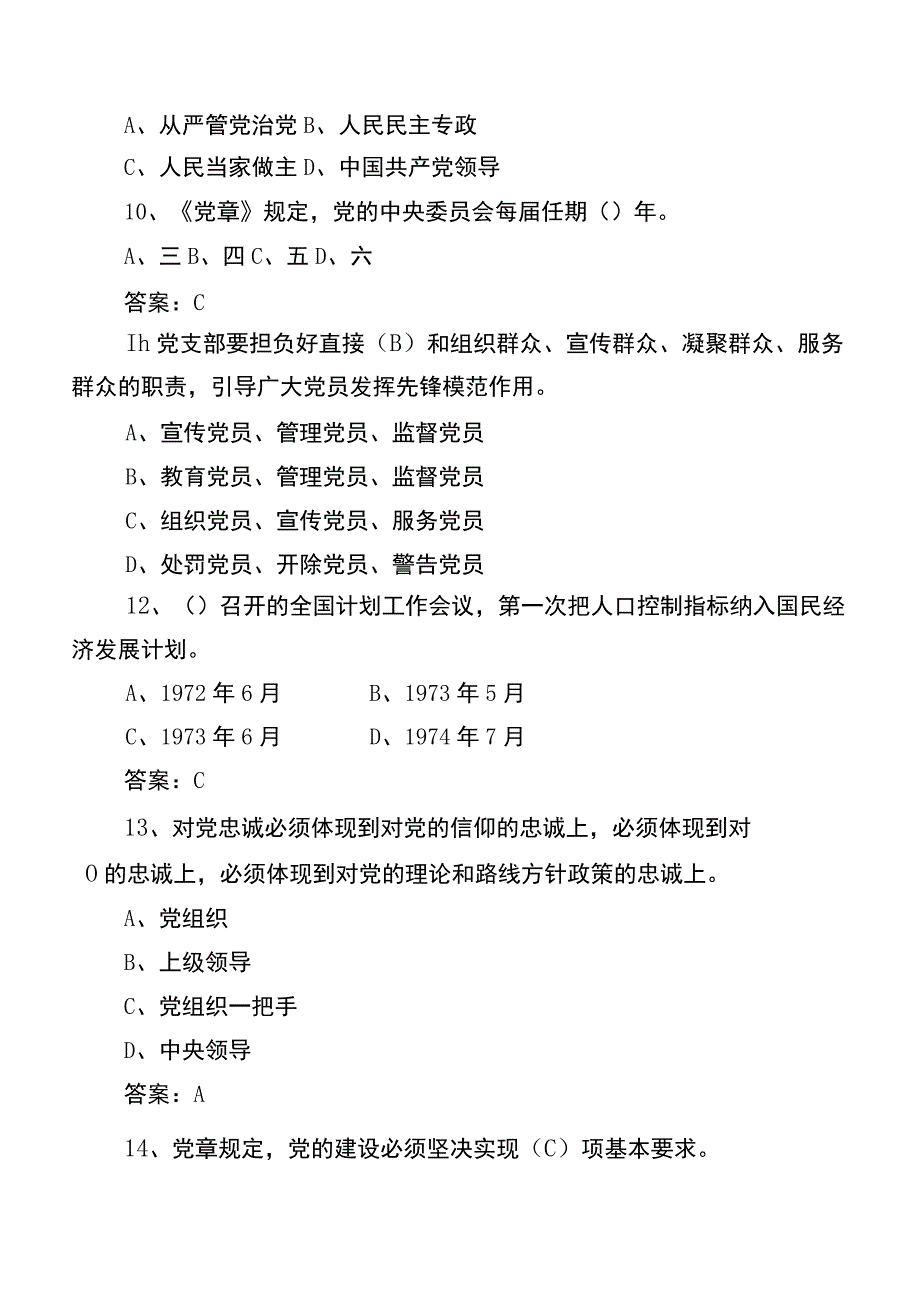 A、从严管党治党 B、人民民主专政

C、人民当家做主 D、中国共产党领导

10、《党章》规定，党的中央委员会每届任期（）年。

A、三 B、四 C、五 D、六

答案：C

Ih 党支部要担负好直接（B）和组织群众、宣传群众、凝聚群众、服务群众的职责，引导广大党员发挥先锋模范作用。

A、宣传党员、管理党员、监督党员

B、教育党员、管理党员、监督党员

C、组织党员、宣传党员、服务党员

D、处罚党员、开除党员、警告党员

12、（）召开的全国计划工作会议，第一次把人口控制指标纳入国民经济发展计划。

A、1972 年 6 月　　B、1973 年 5 月

C、1973 年 6 月　　D、1974 年 7 月

答案：C

13、对党忠诚必须体现到对党的信仰的忠诚上，必须体现到对 O 的忠诚上，必须体现到对党的理论和路线方针政策的忠诚上。

A、党组织

B、上级领导

C、党组织一把手

D、中央领导

答案：A

14、党章规定，党的建设必须坚决实现（C）项基本要求。